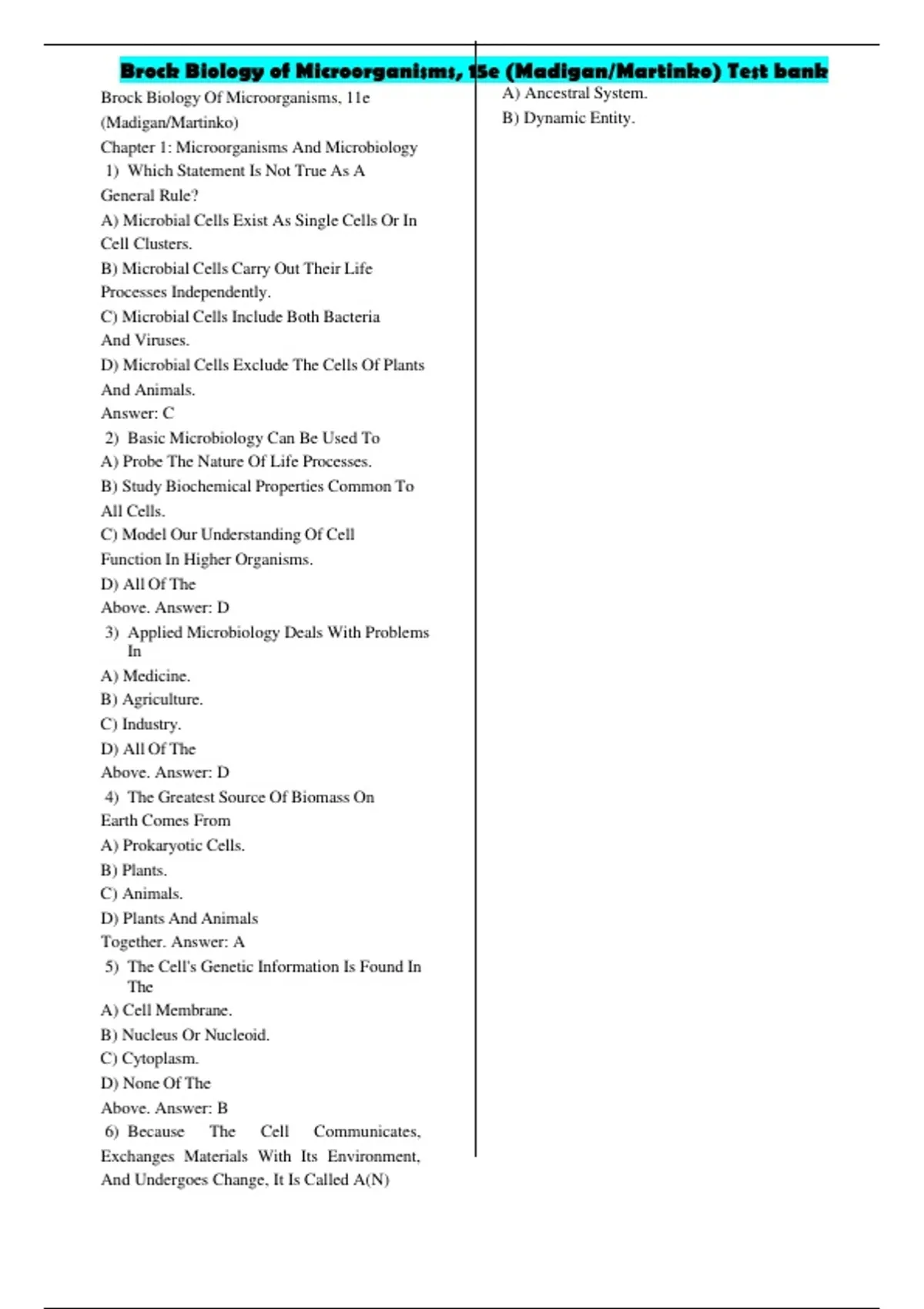 Brock Biology of Microorganisms, 15e (Madigan/Martinko) Test bank

Brock Biology Of Microorganisms, 11e (Madigan/Martinko)

Chapter 1: Microorganisms And Microbiology

1) Which Statement Is Not True As A General Rule?

A) Microbial Cells Exist As Single Cells Or In Cell Clusters.

B) Microbial Cells Carry Out Their Life Processes Independently.

C) Microbial Cells Include Both Bacteria And Viruses.

D) Microbial Cells Exclude The Cells Of Plants And Animals.

Answer: C

2) Basic Microbiology Can Be Used To

A) Probe The Nature Of Life Processes.

B) Study Biochemical Properties Common To All Cells.

C) Model Our Understanding Of Cell Function In Higher Organisms.

D) All Of The Above. Answer: D

3) Applied Microbiology Deals With Problems In

A) Medicine.

B) Agriculture.

C) Industry.

D) All Of The Above. Answer: D

4) The Greatest Source Of Biomass On Earth Comes From

A) Prokaryotic Cells.

B) Plants.

C) Animals.

D) Plants And Animals Together. Answer: A

5) The Cell's Genetic Information Is Found In The

A) Cell Membrane.

B) Nucleus Or Nucleoid.

C) Cytoplasm.

D) None Of The Above. Answer: B

6) Because The Cell Communicates, Exchanges Materials With Its Environment, And Undergoes Change, It Is Called A(N)

A) Ancestral System.

B) Dynamic Entity.